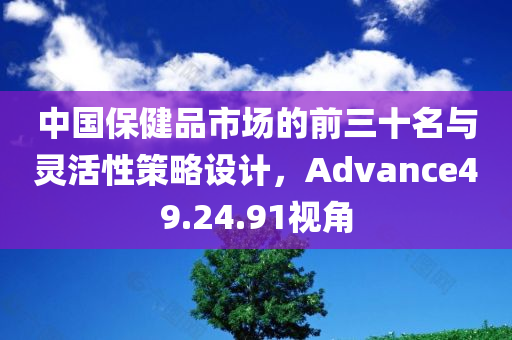 中国保健品市场的前三十名与灵活性策略设计，Advance49.24.91视角